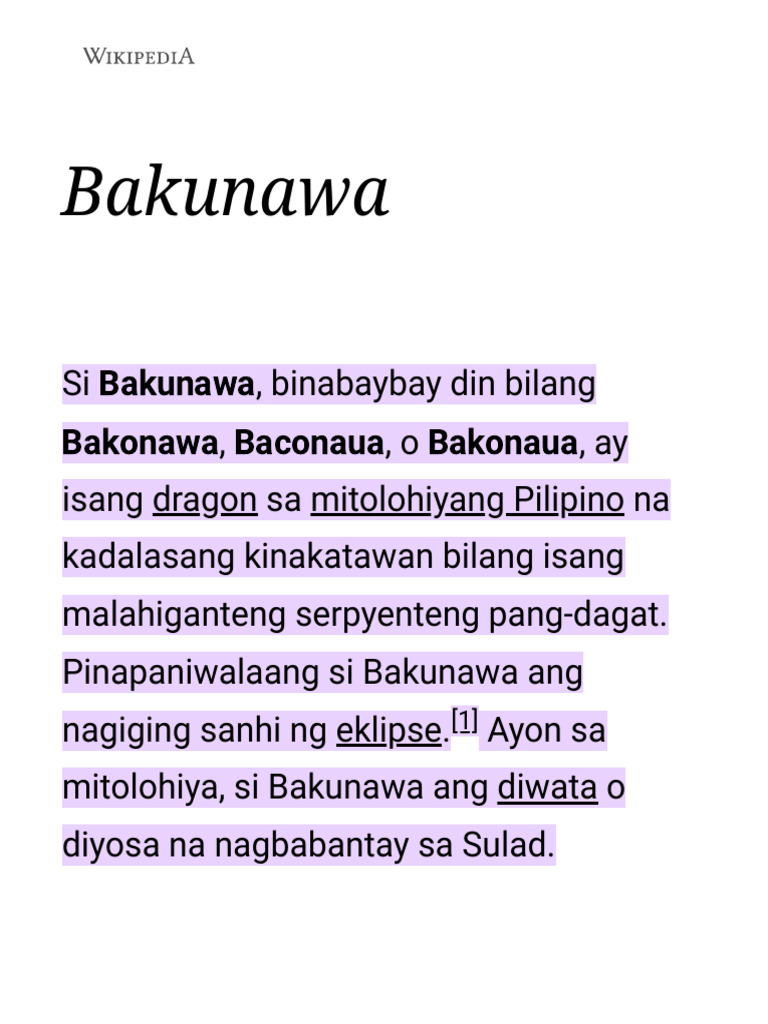 WIKIPEDIA

Bakunawa

Si Bakunawa, binabaybay din bilang Bakonawa, Baconaua, o Bakonaua, ay isang dragon sa mitolohiyang Pilipino na kadalasang kinakatawan bilang isang malahiganteng serpyenteng pang-dagat. Pinapaniwalaang si Bakunawa ang nagiging sanhi ng eklipse.[1] Ayon sa mitolohiya, si Bakunawa ang diwata o diyosa na nagbabantay sa Sulad.